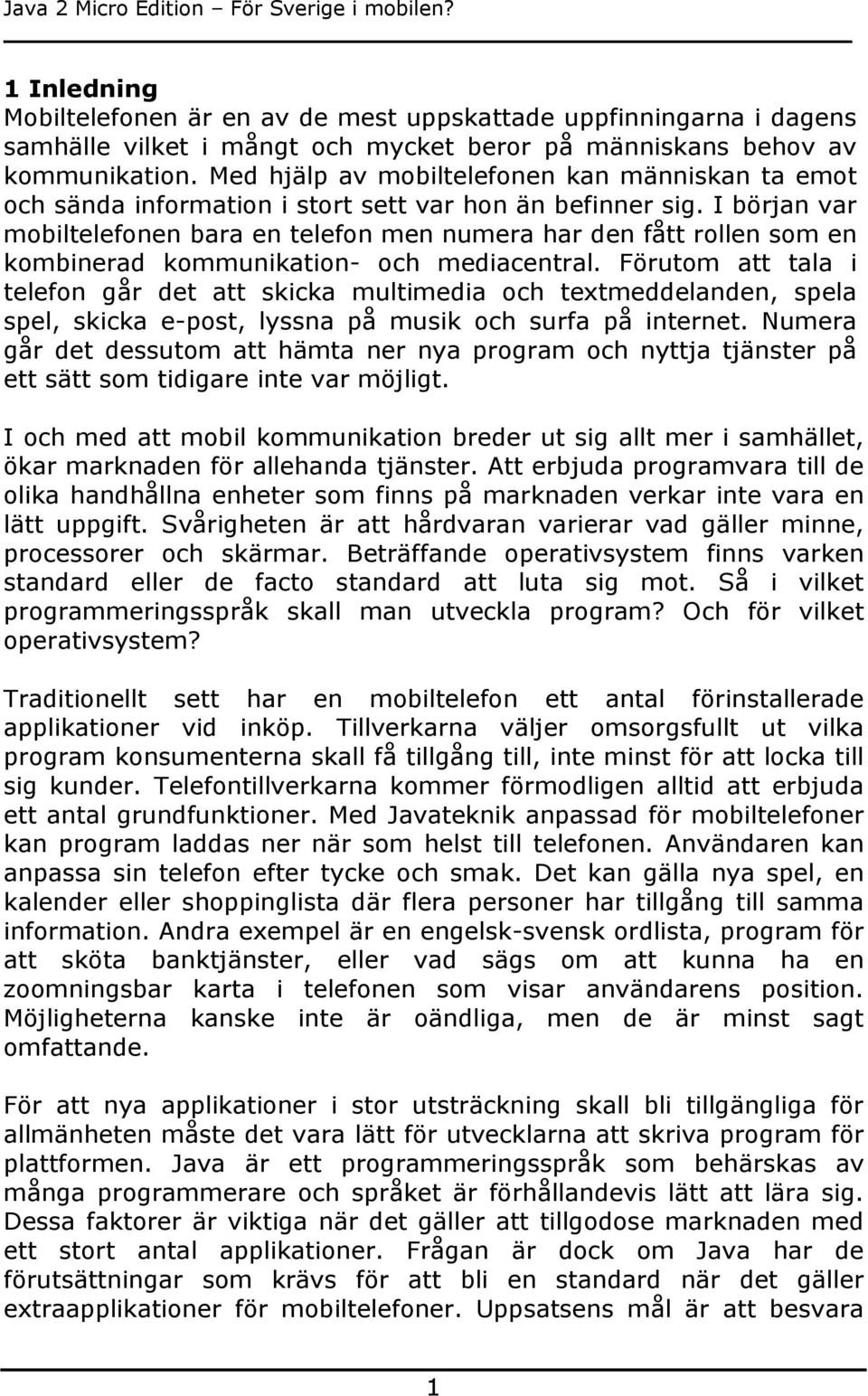 Java 2 Micro Edition – För Sverige i mobilen?

1 Inledning
Mobiltelefonen är en av de mest uppskattade uppfinningarna i dagens samhälle vilket i mångt och mycket beror på människans behov av kommunikation. Med hjälp av mobiltelefonen kan människan ta emot och sända information i stort sett var hon än befinner sig. I början var mobiltelefonen bara en telefon men numera har den fått rollen som en kombinerad kommunikation- och mediacentral. Förutom att tala i telefon går det att skicka multimedia och textmeddelanden, spela spel, skicka e-post, lyssna på musik och surfa på internet. Numera går det dessutom att hämta ner nya program och nyttja tjänster på ett sätt som tidigare inte var möjligt.

I och med att mobil kommunikation breder ut sig allt mer i samhället, ökar marknaden för allehanda tjänster. Att erbjuda programvara till de olika handhållna enheter som finns på marknaden verkar inte vara en lätt uppgift. Svårigheten är att hårdvaran varierar vad gäller minne, processorer och skärmar. Beträffande operativsystem finns varken standard eller de facto standard att luta sig mot. Så i vilket programmeringsspråk skall man utveckla program? Och för vilket operativsystem?

Traditionellt sett har en mobiltelefon ett antal förinstallerade applikationer vid inköp. Tillverkarna väljer omsorgsfullt ut vilka program konsumenterna skall få tillgång till, inte minst för att locka till sig kunder. Telefontillverkarna kommer förmodligen alltid att erbjuda ett antal grundfunktioner. Med Javateknik anpassad för mobiltelefoner kan program laddas ner när som helst till telefonen. Användaren kan anpassa sin telefon efter tycke och smak. Det kan gälla nya spel, en kalender eller shoppinglista där flera personer har tillgång till samma information. Andra exempel är en engelsk-svensk ordlista, program för att sköta banktjänster, eller vad sägs om att kunna ha en zoomningsbar karta i telefonen som visar användarens position. Möjligheterna kanske inte är oändliga, men de är minst sagt omfattande.

För att nya applikationer i stor utsträckning skall bli tillgängliga för allmänheten måste det vara lätt för utvecklarna att skriva program för plattformen. Java är ett programmeringsspråk som behärskas av många programmerare och språket är förhållandevis lätt att lära sig. Dessa faktorer är viktiga när det gäller att tillgodose marknaden med ett stort antal applikationer. Frågan är dock om Java har de förutsättningar som krävs för att bli en standard när det gäller extraapplikationer för mobiltelefoner. Uppsatsens mål är att besvara

1